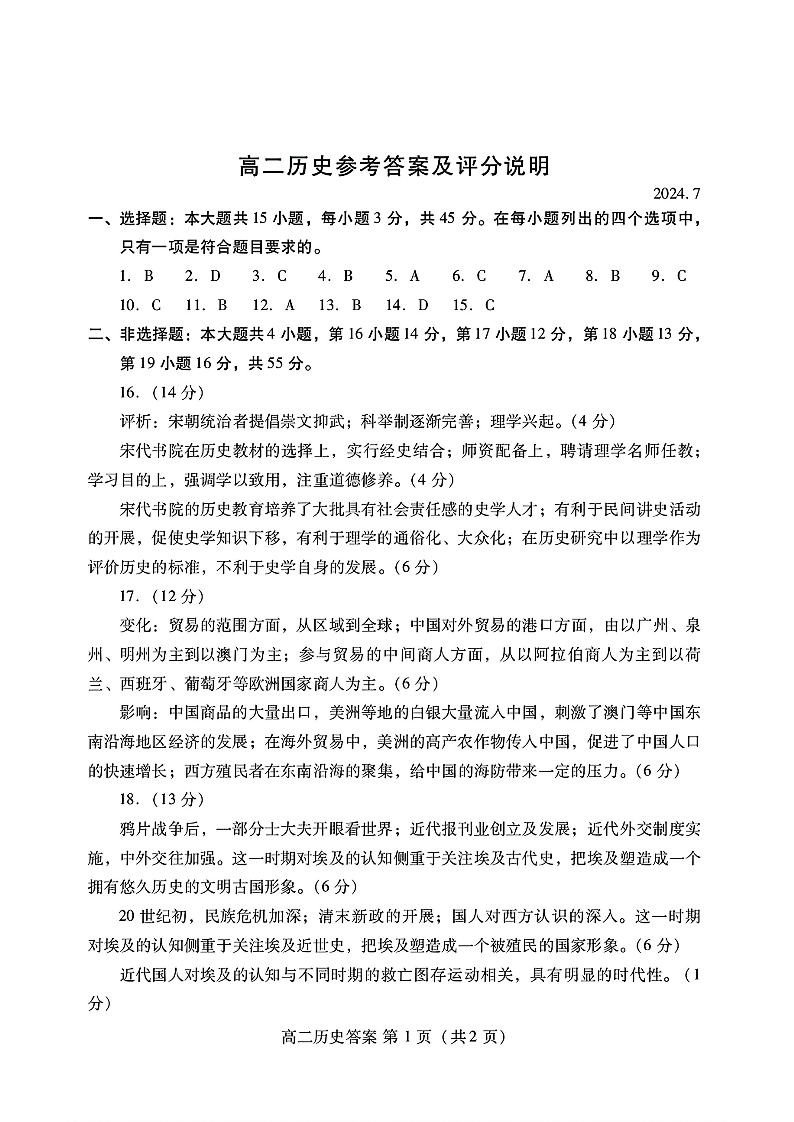 高二历史参考答案及评分说明

2024. 7

一、选择题：本大题共 15 小题，每小题 3 分，共 45 分。在每小题列出的四个选项中，只有一项是符合题目要求的。

1. B　2. D　3. C　4. B　5. A　6. C　7. A　8. B　9. C

10. C　11. B　12. A　13. B　14. D　15. C

二、非选择题：本大题共 4 小题，第 16 小题 14 分，第 17 小题 12 分，第 18 小题 13 分，第 19 小题 16 分，共 55 分。

16.（14 分）

评析：宋朝统治者提倡崇文抑武；科举制逐渐完善；理学兴起。(4 分)

宋代书院在历史教材的选择上，实行经史结合；师资配备上，聘请理学名师任教；学习目的上，强调学以致用，注重道德修养。(4 分)

宋代书院的历史教育培养了大批具有社会责任感的史学人才；有利于民间讲史活动的开展，促使史学知识下移，有利于理学的通俗化、大众化；在历史研究中以理学作为评价历史的标准，不利于史学自身的发展。(6 分)

17.（12 分）

变化：贸易的范围方面，从区域到全球；中国对外贸易的港口方面，由以广州、泉州、明州为主到以澳门为主；参与贸易的中间商人方面，从以阿拉伯商人为主到以荷兰、西班牙、葡萄牙等欧洲国家商人为主。(6 分)

影响：中国商品的大量出口，美洲等地的白银大量流入中国，刺激了澳门等中国东南沿海地区经济的发展；在海外贸易中，美洲的高产农作物传入中国，促进了中国人口的快速增长；西方殖民者在东南沿海的聚集，给中国的海防带来一定的压力。(6 分)

18.（13 分）

鸦片战争后，一部分士大夫开眼看世界；近代报刊业创立及发展；近代外交制度实施，中外交往加强。这一时期对埃及的认知侧重于关注埃及古代史，把埃及塑造成一个拥有悠久历史的文明古国形象。(6 分)

20 世纪初，民族危机加深；清末新政的开展；国人对西方认识的深入。这一时期对埃及的认知侧重于关注埃及近世史，把埃及塑造成一个被殖民的国家形象。(6 分)

近代国人对埃及的认知与不同时期的救亡图存运动相关，具有明显的时代性。（1 分）

高二历史答案 第 1 页（共 2 页）